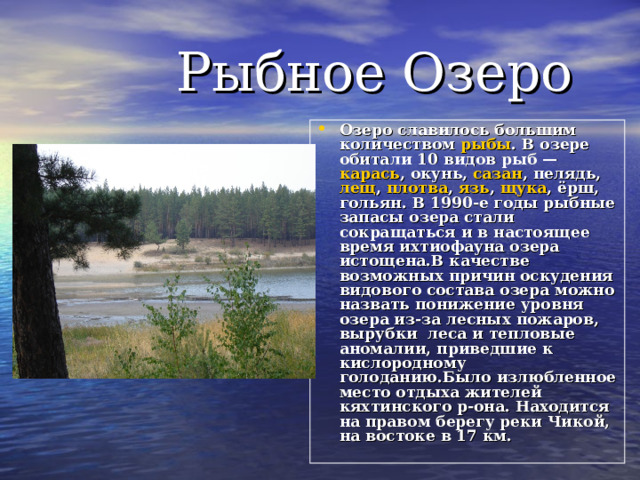 Рыбное Озеро

• Озеро славилось большим количеством рыбы. В озере обитали 10 видов рыб — карась, окунь, сазан, пелядь, лещ, плотва, язь, щука, ёрш, гольян. В 1990-е годы рыбные запасы озера стали сокращаться и в настоящее время ихтиофауна озера истощена.В качестве возможных причин оскудения видового состава озера можно назвать понижение уровня озера из-за лесных пожаров, вырубки леса и тепловые аномалии, приведшие к кислородному голоданию.Было излюбленное место отдыха жителей кяхтинского р-она. Находится на правом берегу реки Чикой, на востоке в 17 км.